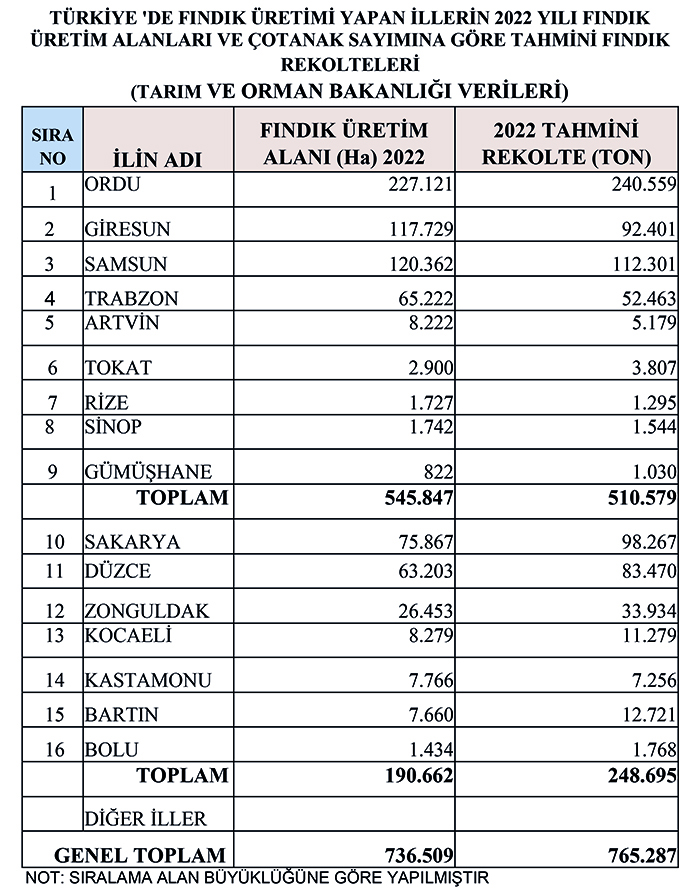 TÜRKİYE 'DE FINDIK ÜRETİMİ YAPAN İLLERİN 2022 YILI FINDIK ÜRETİM ALANLARI VE ÇOTANAK SAYIMINA GÖRE TAHMİNİ FINDIK REKOLTELERİ
(TARIM VE ORMAN BAKANLIĞI VERİLERİ)

| SIRA NO | İLİN ADI | FINDIK ÜRETİM ALANI (Ha) 2022 | 2022 TAHMİNİ REKOLTE (TON) |
|---|---|---|---|
| 1 | ORDU | 227.121 | 240.559 |
| 2 | GİRESUN | 117.729 | 92.401 |
| 3 | SAMSUN | 120.362 | 112.301 |
| 4 | TRABZON | 65.222 | 52.463 |
| 5 | ARTVİN | 8.222 | 5.179 |
| 6 | TOKAT | 2.900 | 3.807 |
| 7 | RİZE | 1.727 | 1.295 |
| 8 | SİNOP | 1.742 | 1.544 |
| 9 | GÜMÜŞHANE | 822 | 1.030 |
| | TOPLAM | 545.847 | 510.579 |
| 10 | SAKARYA | 75.867 | 98.267 |
| 11 | DÜZCE | 63.203 | 83.470 |
| 12 | ZONGULDAK | 26.453 | 33.934 |
| 13 | KOCAELİ | 8.279 | 11.279 |
| 14 | KASTAMONU | 7.766 | 7.256 |
| 15 | BARTIN | 7.660 | 12.721 |
| 16 | BOLU | 1.434 | 1.768 |
| | TOPLAM | 190.662 | 248.695 |
| | DİĞER İLLER | | |
| | GENEL TOPLAM | 736.509 | 765.287 |

NOT: SIRALAMA ALAN BÜYÜKLÜĞÜNE GÖRE YAPILMIŞTIR